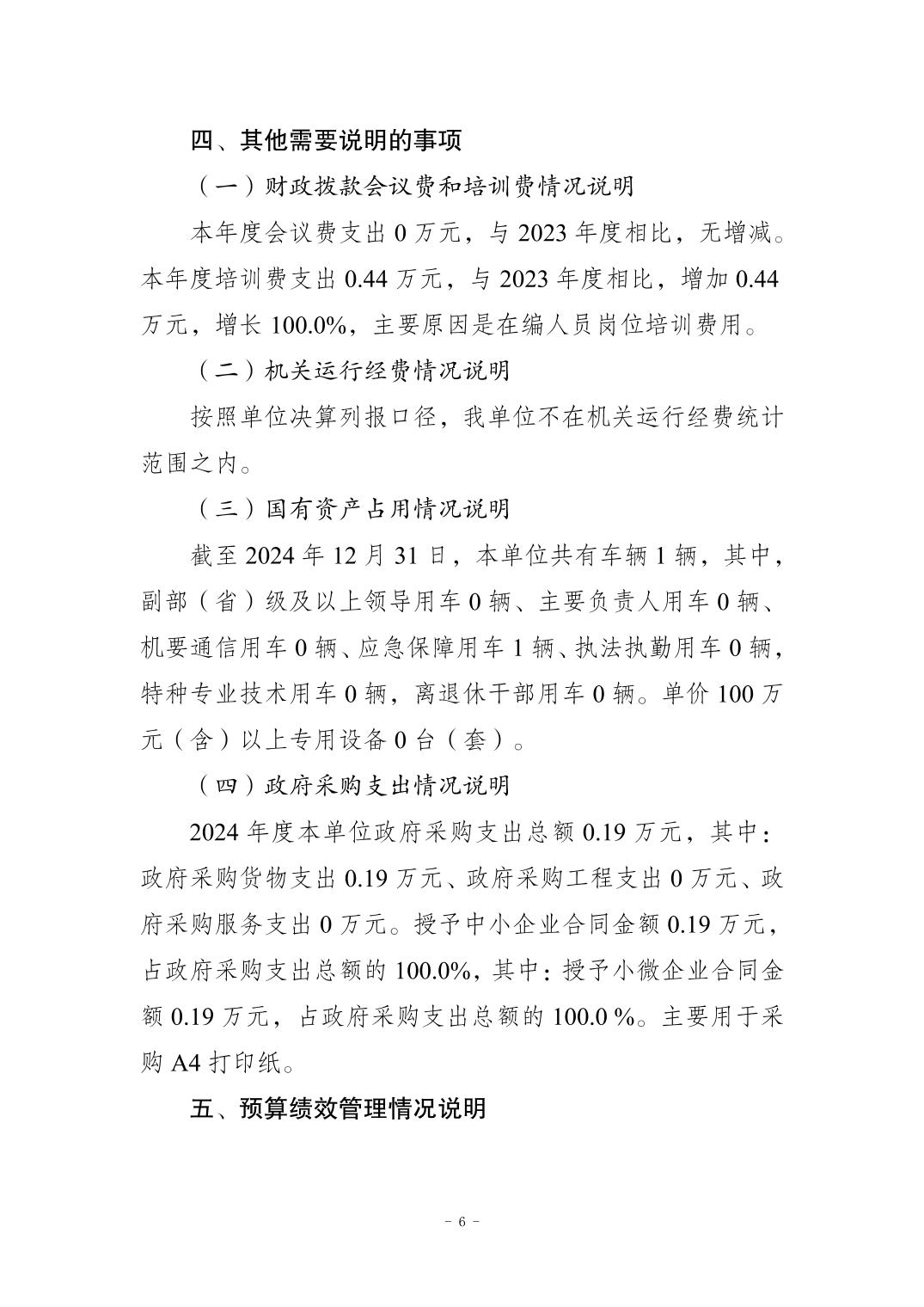 四、其他需要说明的事项

（一）财政拨款会议费和培训费情况说明

本年度会议费支出 0 万元，与 2023 年度相比，无增减。本年度培训费支出 0.44 万元，与 2023 年度相比，增加 0.44 万元，增长 100.0%，主要原因是在编人员岗位培训费用。

（二）机关运行经费情况说明

按照单位决算列报口径，我单位不在机关运行经费统计范围之内。

（三）国有资产占用情况说明

截至 2024 年 12 月 31 日，本单位共有车辆 1 辆，其中，副部（省）级及以上领导用车 0 辆、主要负责人用车 0 辆、机要通信用车 0 辆、应急保障用车 1 辆、执法执勤用车 0 辆，特种专业技术用车 0 辆，离退休干部用车 0 辆。单价 100 万元（含）以上专用设备 0 台（套）。

（四）政府采购支出情况说明

2024 年度本单位政府采购支出总额 0.19 万元，其中：政府采购货物支出 0.19 万元、政府采购工程支出 0 万元、政府采购服务支出 0 万元。授予中小企业合同金额 0.19 万元，占政府采购支出总额的 100.0%，其中：授予小微企业合同金额 0.19 万元，占政府采购支出总额的 100.0 %。主要用于采购 A4 打印纸。

五、预算绩效管理情况说明

－ 6 －